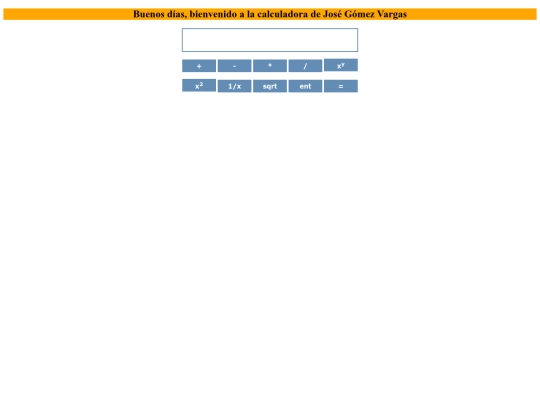 Buenos días, bienvenido a la calculadora de José Gómez Vargas

+ - * / $x^y$

$x^2$ 1/x sqrt ent =